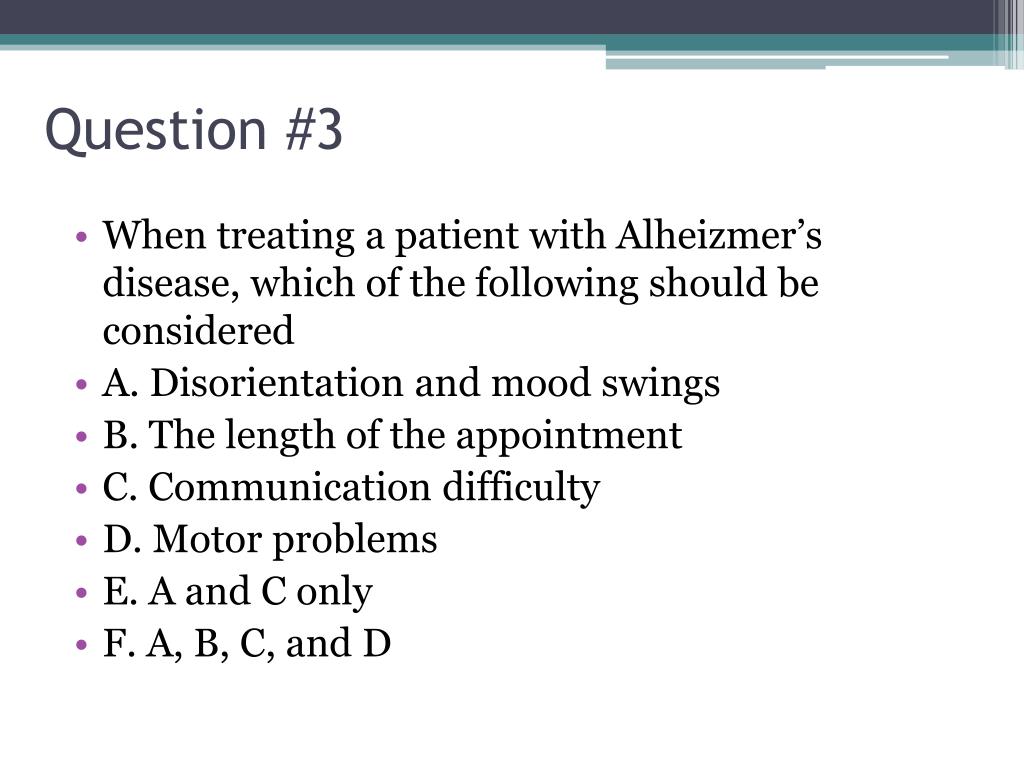 Question #3

• When treating a patient with Alheizmer’s disease, which of the following should be considered
• A. Disorientation and mood swings
• B. The length of the appointment
• C. Communication difficulty
• D. Motor problems
• E. A and C only
• F. A, B, C, and D